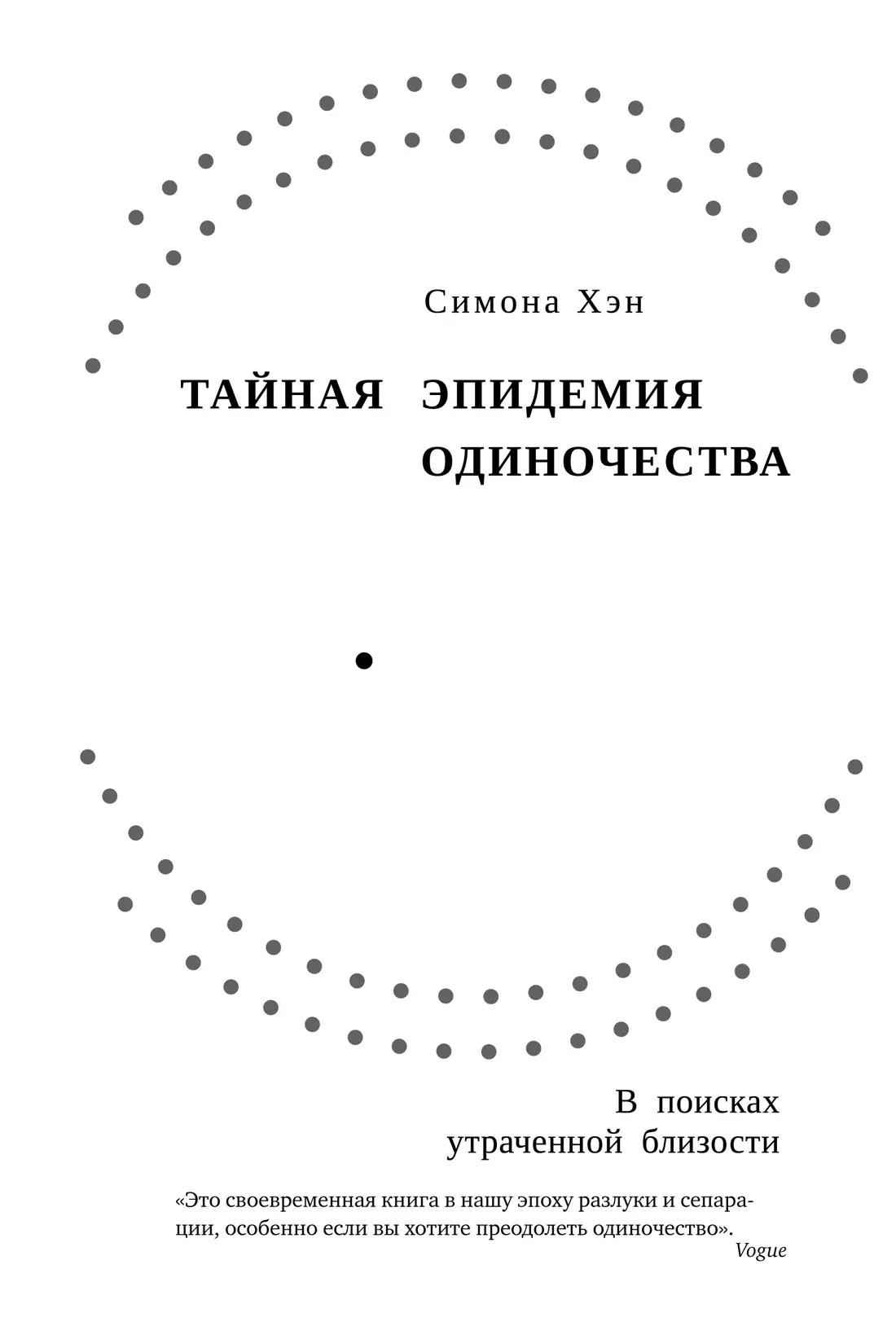 Симона Хэн

ТАЙНАЯ ЭПИДЕМИЯ ОДИНОЧЕСТВА

В поисках утраченной близости

«Это своевременная книга в нашу эпоху разлуки и сепарации, особенно если вы хотите преодолеть одиночество».
Vogue